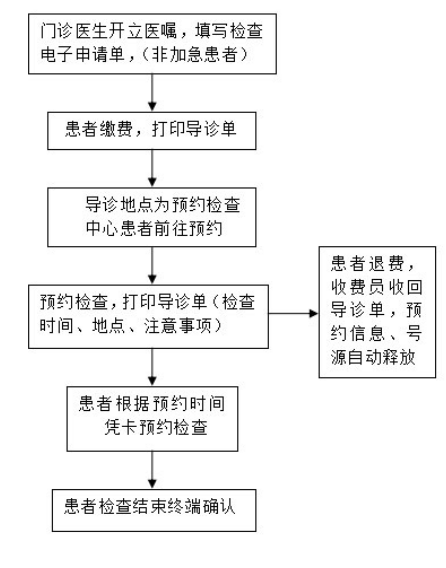 门诊医生开立医嘱，填写检查电子申请单，（非加急患者）

患者缴费，打印导诊单

导诊地点为预约检查中心患者前往预约

预约检查，打印导诊单（检查时间、地点、注意事项）

患者退费，收费员收回导诊单，预约信息、号源自动释放

患者根据预约时间凭卡预约检查

患者检查结束终端确认